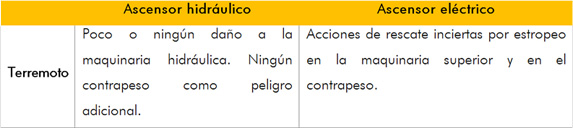 | | Ascensor hidráulico | Ascensor eléctrico |
|---|---|---|
| Terremoto | Poco o ningún daño a la maquinaria hidráulica. Ningún contrapeso como peligro adicional. | Acciones de rescate inciertas por estropeo en la maquinaria superior y en el contrapeso. |